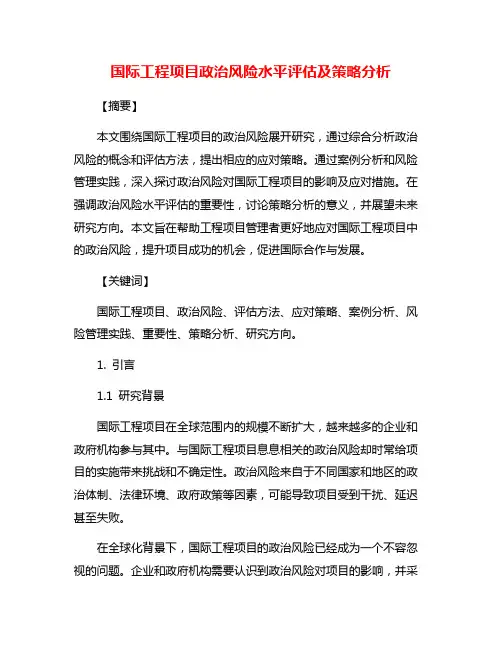 国际工程项目政治风险水平评估及策略分析

【摘要】

本文围绕国际工程项目的政治风险展开研究，通过综合分析政治风险的概念和评估方法，提出相应的应对策略。通过案例分析和风险管理实践，深入探讨政治风险对国际工程项目的影响及应对措施。在强调政治风险水平评估的重要性，讨论策略分析的意义，并展望未来研究方向。本文旨在帮助工程项目管理者更好地应对国际工程项目中的政治风险，提升项目成功的机会，促进国际合作与发展。

【关键词】

国际工程项目、政治风险、评估方法、应对策略、案例分析、风险管理实践、重要性、策略分析、研究方向。

1. 引言

1.1 研究背景

国际工程项目在全球范围内的规模不断扩大，越来越多的企业和政府机构参与其中。与国际工程项目息息相关的政治风险却时常给项目的实施带来挑战和不确定性。政治风险来自于不同国家和地区的政治体制、法律环境、政府政策等因素，可能导致项目受到干扰、延迟甚至失败。

在全球化背景下，国际工程项目的政治风险已经成为一个不容忽视的问题。企业和政府机构需要认识到政治风险对项目的影响，并采